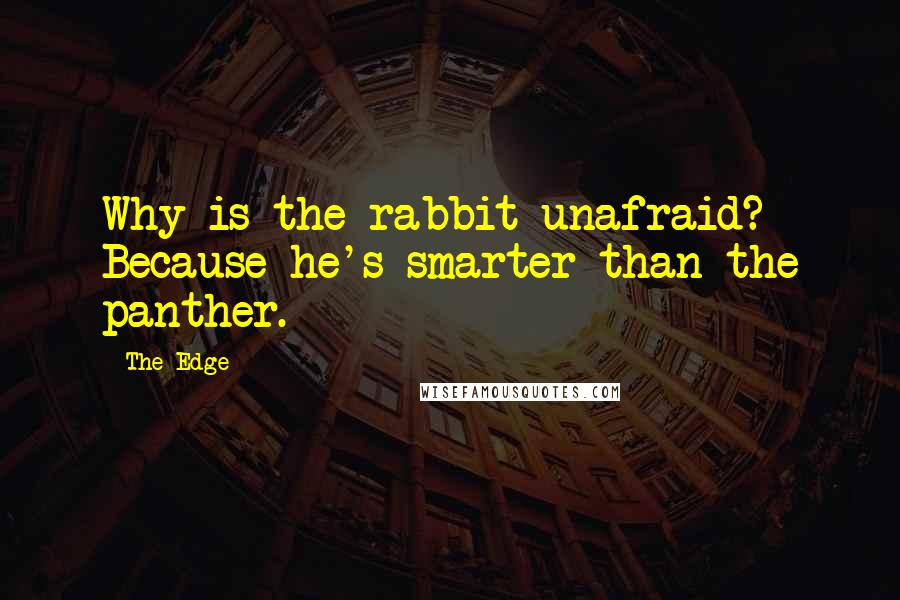 Why is the rabbit unafraid? Because he's smarter than the panther.

The Edge

WISEFAMOUSQUOTES.COM